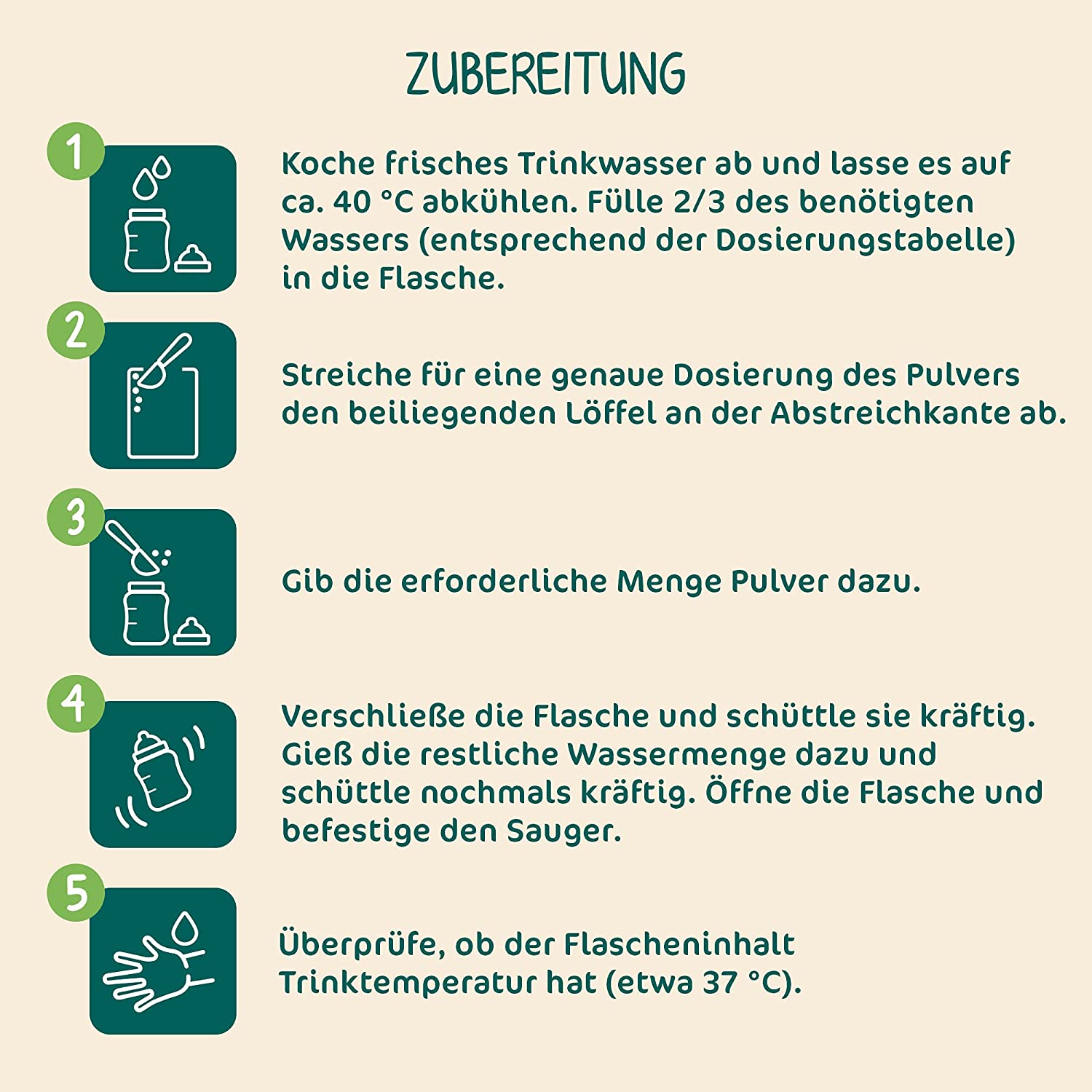 ZUBEREITUNG

1

Koche frisches Trinkwasser ab und lasse es auf ca. 40 °C abkühlen. Fülle 2/3 des benötigten Wassers (entsprechend der Dosierungstabelle) in die Flasche.

2

Streiche für eine genaue Dosierung des Pulvers den beiliegenden Löffel an der Abstreichkante ab.

3

Gib die erforderliche Menge Pulver dazu.

4

Verschließe die Flasche und schüttle sie kräftig. Gieß die restliche Wassermenge dazu und schüttle nochmals kräftig. Öffne die Flasche und befestige den Sauger.

5

Überprüfe, ob der Flascheninhalt Trinktemperatur hat (etwa 37 °C).